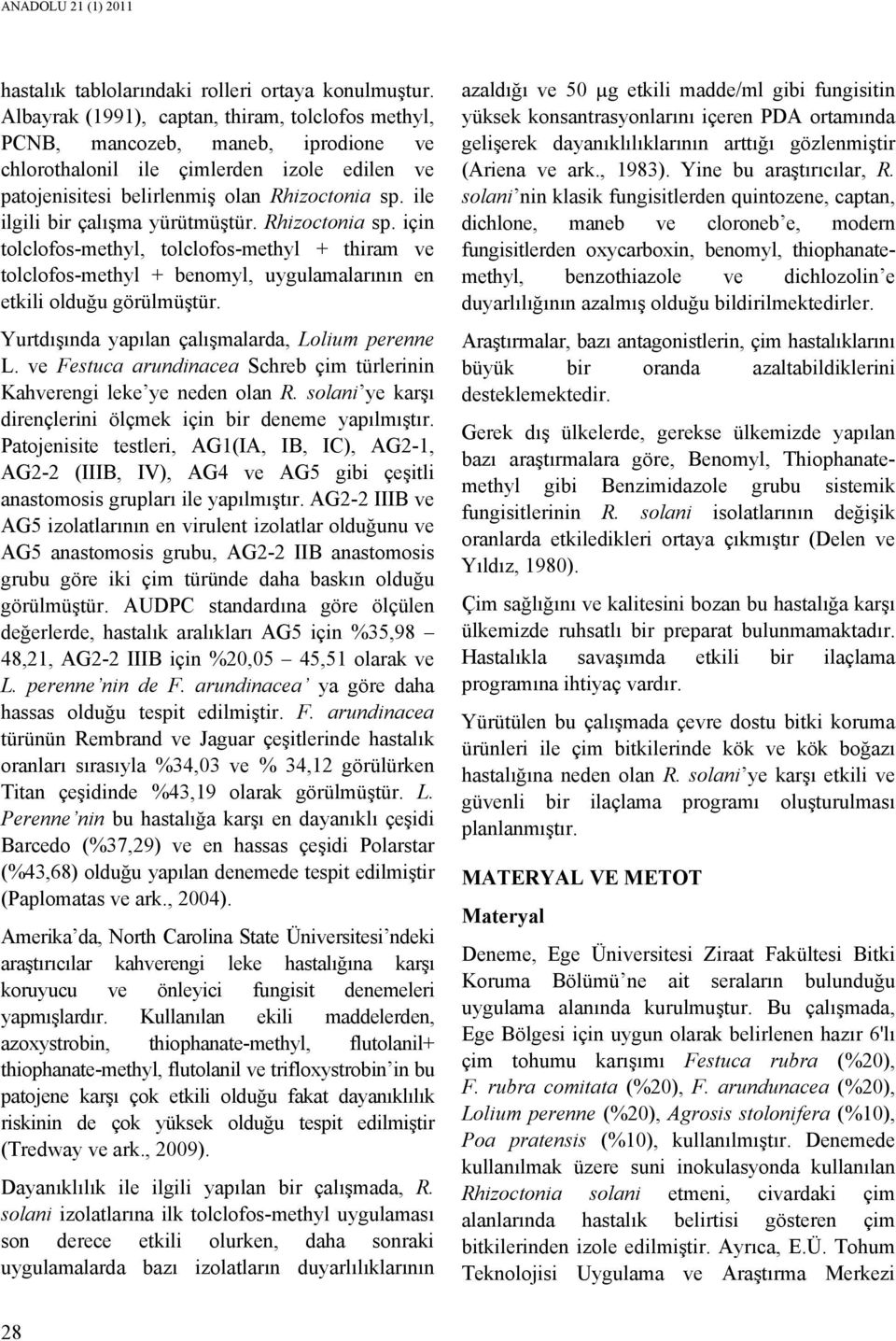 ANADOLU 21 (1) 2011

hastalık tablolarındaki rolleri ortaya konulmuştur. Albayrak (1991), captan, thiram, tolclofos methyl, PCNB, mancozeb, maneb, iprodione ve chlorothalonil ile çimlerden izole edilen ve patojenisitesi belirlenmiş olan Rhizoctonia sp. ile ilgili bir çalışma yürütmüştür. Rhizoctonia sp. için tolclofos-methyl, tolclofos-methyl + thiram ve tolclofos-methyl + benomyl, uygulamalarının en etkili olduğu görülmüştür.

Yurtdışında yapılan çalışmalarda, Lolium perenne L. ve Festuca arundinacea Schreb çim türlerinin Kahverengi leke'ye neden olan R. solani'ye karşı dirençlerini ölçmek için bir deneme yapılmıştır. Patojenisite testleri, AG1(IA, IB, IC), AG2-1, AG2-2 (IIIB, IV), AG4 ve AG5 gibi çeşitli anastomosis grupları ile yapılmıştır. AG2-2 IIIB ve AG5 izolatlarının en virulent izolatlar olduğunu ve AG5 anastomosis grubu, AG2-2 IIB anastomosis grubu göre iki çim türünde daha baskın olduğu görülmüştür. AUDPC standardına göre ölçülen değerlerde, hastalık aralıkları AG5 için %35,98 – 48,21, AG2-2 IIIB için %20,05 – 45,51 olarak ve L. perenne'nin de F. arundinacea' ya göre daha hassas olduğu tespit edilmiştir. F. arundinacea türünün Rembrand ve Jaguar çeşitlerinde hastalık oranları sırasıyla %34,03 ve % 34,12 görülürken Titan çeşidinde %43,19 olarak görülmüştür. L. Perenne'nin bu hastalığa karşı en dayanıklı çeşidi Barcedo (%37,29) ve en hassas çeşidi Polarstar (%43,68) olduğu yapılan denemede tespit edilmiştir (Paplomatas ve ark., 2004).

Amerika'da, North Carolina State Üniversitesi'ndeki araştırıcılar kahverengi leke hastalığına karşı koruyucu ve önleyici fungisit denemeleri yapmışlardır. Kullanılan ekili maddelerden, azoxystrobin, thiophanate-methyl, flutolanil+ thiophanate-methyl, flutolanil ve trifloxystrobin'in bu patojene karşı çok etkili olduğu fakat dayanıklılık riskinin de çok yüksek olduğu tespit edilmiştir (Tredway ve ark., 2009).

Dayanıklılık ile ilgili yapılan bir çalışmada, R. solani izolatlarına ilk tolclofos-methyl uygulaması son derece etkili olurken, daha sonraki uygulamalarda bazı izolatların duyarlılıklarının azaldığı ve 50 µg etkili madde/ml gibi fungisitin yüksek konsantrasyonlarını içeren PDA ortamında gelişerek dayanıklılıklarının arttığı gözlenmiştir (Ariena ve ark., 1983). Yine bu araştırıcılar, R. solani'nin klasik fungisitlerden quintozene, captan, dichlone, maneb ve cloroneb'e, modern fungisitlerden oxycarboxin, benomyl, thiophanate-methyl, benzothiazole ve dichlozolin'e duyarlılığının azalmış olduğu bildirilmektedirler.

Araştırmalar, bazı antagonistlerin, çim hastalıklarını büyük bir oranda azaltabildiklerini desteklemektedir.

Gerek dış ülkelerde, gerekse ülkemizde yapılan bazı araştırmalara göre, Benomyl, Thiophanate-methyl gibi Benzimidazole grubu sistemik fungisitlerinin R. solani isolatlarının değişik oranlarda etkiledikleri ortaya çıkmıştır (Delen ve Yıldız, 1980).

Çim sağlığını ve kalitesini bozan bu hastalığa karşı ülkemizde ruhsatlı bir preparat bulunmamaktadır. Hastalıkla savaşımda etkili bir ilaçlama programına ihtiyaç vardır.

Yürütülen bu çalışmada çevre dostu bitki koruma ürünleri ile çim bitkilerinde kök ve kök boğazı hastalığına neden olan R. solani'ye karşı etkili ve güvenli bir ilaçlama programı oluşturulması planlanmıştır.

MATERYAL VE METOT

Materyal

Deneme, Ege Üniversitesi Ziraat Fakültesi Bitki Koruma Bölümü'ne ait seraların bulunduğu uygulama alanında kurulmuştur. Bu çalışmada, Ege Bölgesi için uygun olarak belirlenen hazır 6'lı çim tohumu karışımı Festuca rubra (%20), F. rubra comitata (%20), F. arundunacea (%20), Lolium perenne (%20), Agrosis stolonifera (%10), Poa pratensis (%10), kullanılmıştır. Denemede kullanılmak üzere suni inokulasyonda kullanılan Rhizoctonia solani etmeni, civardaki çim alanlarında hastalık belirtisi gösteren çim bitkilerinden izole edilmiştir. Ayrıca, E.Ü. Tohum Teknolojisi Uygulama ve Araştırma Merkezi

28